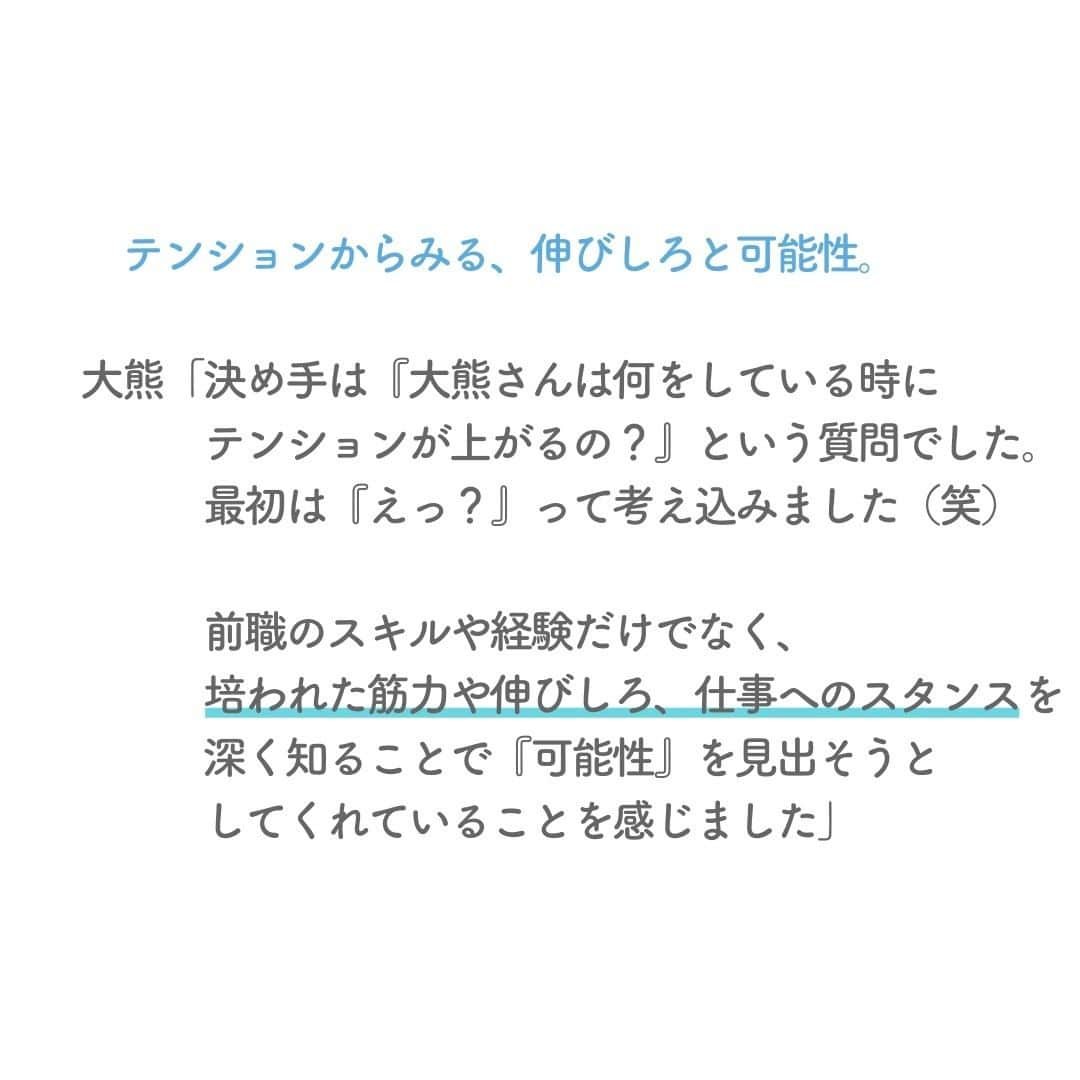 テンションからみる、伸びしろと可能性。

大熊「決め手は『大熊さんは何をしている時にテンションが上がるの？』という質問でした。最初は『えっ？』って考え込みました（笑）

前職のスキルや経験だけでなく、培われた筋力や伸びしろ、仕事へのスタンスを深く知ることで『可能性』を見出そうとしてくれていることを感じました」